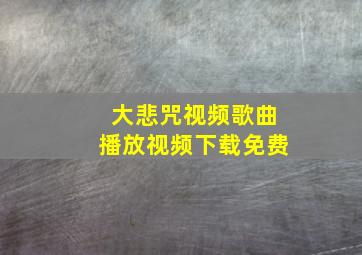 大悲咒视频歌曲
播放视频下载免费